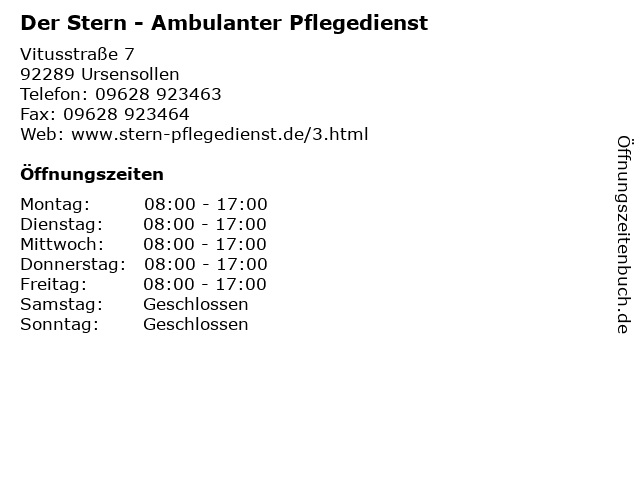 Der Stern - Ambulanter Pflegedienst

Vitusstraße 7
92289 Ursensollen
Telefon: 09628 923463
Fax: 09628 923464
Web: www.stern-pflegedienst.de/3.html

Öffnungszeiten

Montag: 08:00 - 17:00
Dienstag: 08:00 - 17:00
Mittwoch: 08:00 - 17:00
Donnerstag: 08:00 - 17:00
Freitag: 08:00 - 17:00
Samstag: Geschlossen
Sonntag: Geschlossen

Öffnungszeitenbuch.de